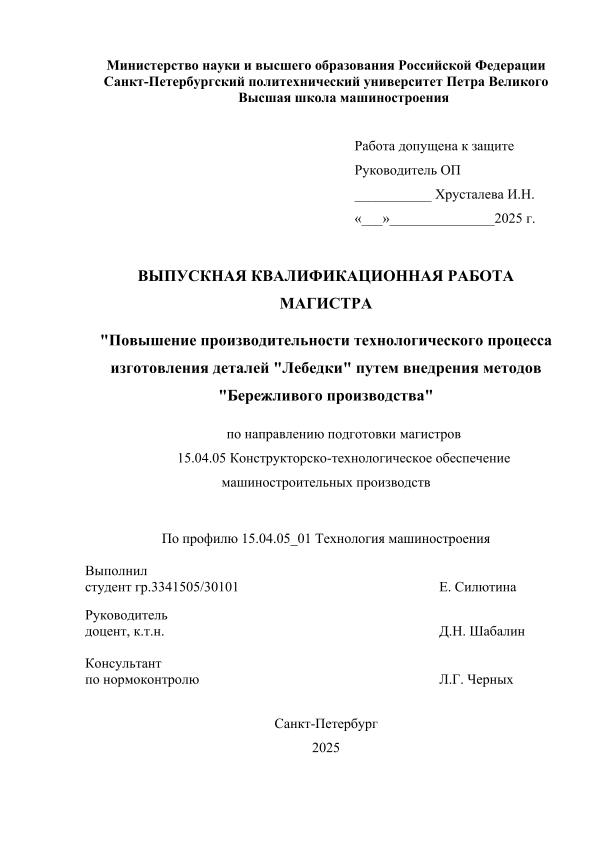 Министерство науки и высшего образования Российской Федерации
Санкт-Петербургский политехнический университет Петра Великого
Высшая школа машиностроения

Работа допущена к защите
Руководитель ОП
___________ Хрусталева И.Н.
«___»_______________2025 г.

ВЫПУСКНАЯ КВАЛИФИКАЦИОННАЯ РАБОТА
МАГИСТРА

"Повышение производительности технологического процесса изготовления деталей "Лебедки" путем внедрения методов "Бережливого производства"

по направлению подготовки магистров
15.04.05 Конструкторско-технологическое обеспечение машиностроительных производств

По профилю 15.04.05_01 Технология машиностроения

Выполнил
студент гр.3341505/30101 Е. Силютина

Руководитель
доцент, к.т.н. Д.Н. Шабалин

Консультант
по нормоконтролю Л.Г. Черных

Санкт-Петербург
2025